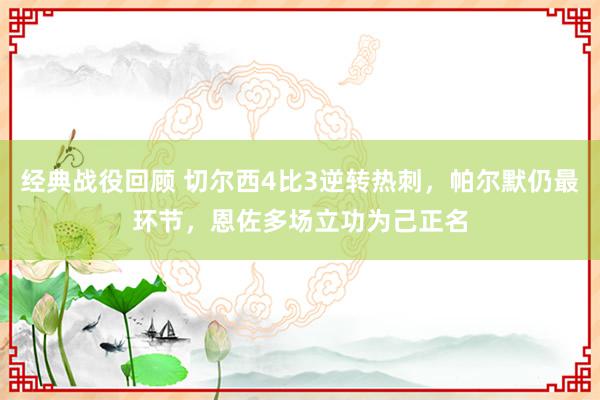 经典战役回顾 切尔西4比3逆转热刺，帕尔默仍最环节，恩佐多场立功为己正名